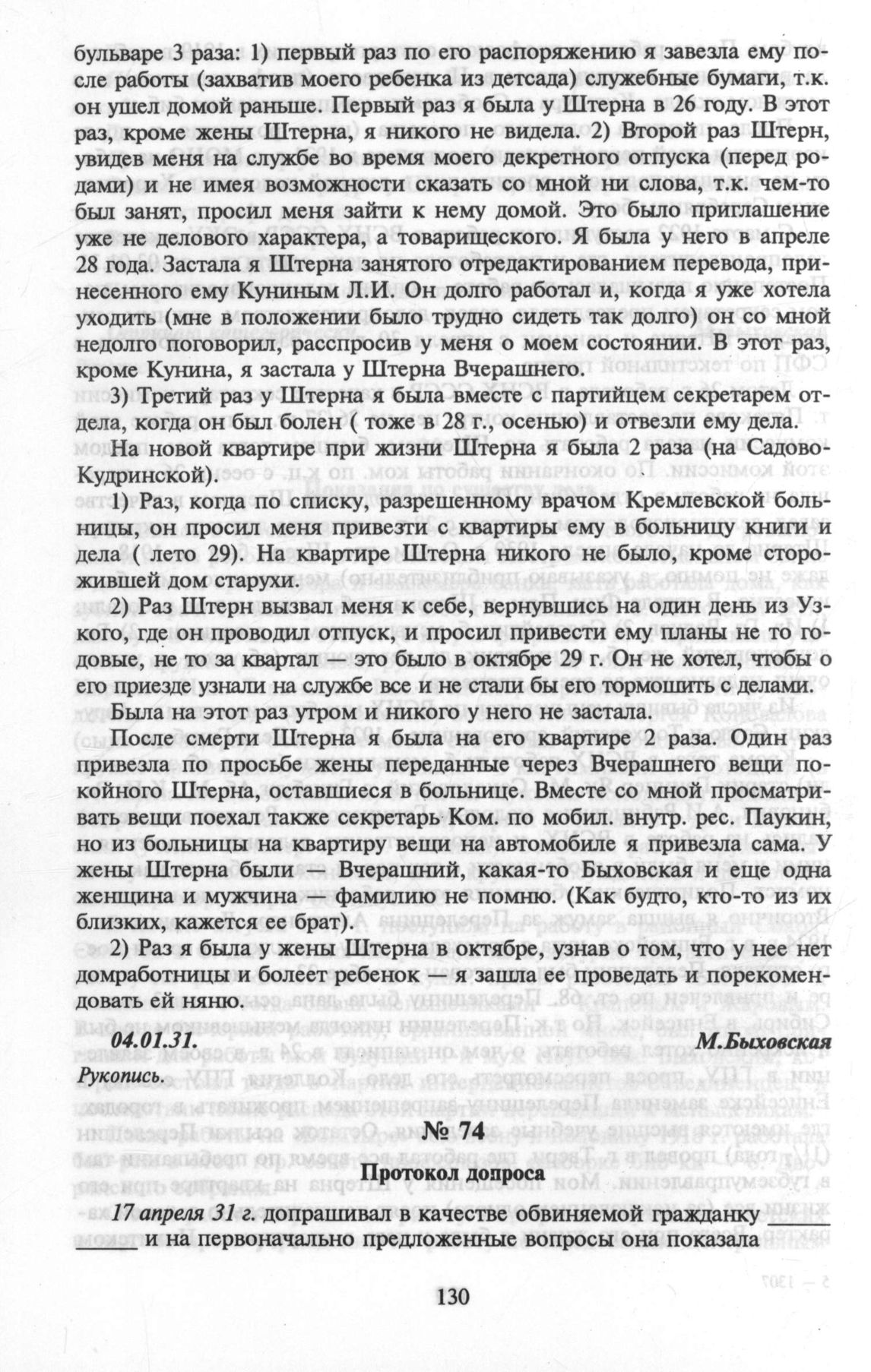 бульваре 3 раза: 1) первый раз по его распоряжению я завезла ему после работы (захватив моего ребенка из детсада) служебные бумаги, т.к. он ушел домой раньше. Первый раз я была у Штерна в 26 году. В этот раз, кроме жены Штерна, я никого не видела. 2) Второй раз Штерн, увидев меня на службе во время моего декретного отпуска (перед родами) и не имея возможности сказать со мной ни слова, т.к. чем-то был занят, просил меня зайти к нему домой. Это было приглашение уже не делового характера, а товарищеского. Я была у него в апреле 28 года. Застала я Штерна занятого отредактированием перевода, принесенного ему Куниным Л.И. Он долго работал и, когда я уже хотела уходить (мне в положении было трудно сидеть так долго) он со мной недолго поговорил, расспросив у меня о моем состоянии. В этот раз, кроме Кунина, я застала у Штерна Вчерашнего.

3) Третий раз у Штерна я была вместе с партийцем секретарем отдела, когда он был болен ( тоже в 28 г., осенью) и отвезли ему дела.

На новой квартире при жизни Штерна я была 2 раза (на Садово-Кудринской).

1) Раз, когда по списку, разрешенному врачом Кремлевской больницы, он просил меня привезти с квартиры ему в больницу книги и дела ( лето 29). На квартире Штерна никого не было, кроме сторожившей дом старухи.

2) Раз Штерн вызвал меня к себе, вернувшись на один день из Узкого, где он проводил отпуск, и просил привести ему планы не то годовые, не то за квартал — это было в октябре 29 г. Он не хотел, чтобы о его приезде узнали на службе все и не стали бы его тормошить с делами.

Была на этот раз утром и никого у него не застала.

После смерти Штерна я была на его квартире 2 раза. Один раз привезла по просьбе жены переданные через Вчерашнего вещи покойного Штерна, оставшиеся в больнице. Вместе со мной просматривать вещи поехал также секретарь Ком. по мобил. внутр. рес. Паукин, но из больницы на квартиру вещи на автомобиле я привезла сама. У жены Штерна были — Вчерашний, какая-то Быховская и еще одна женщина и мужчина — фамилию не помню. (Как будто, кто-то из их близких, кажется ее брат).

2) Раз я была у жены Штерна в октябре, узнав о том, что у нее нет домработницы и болеет ребенок — я зашла ее проведать и порекомендовать ей няню.

04.01.31. М.Быховская

Рукопись.

№ 74

Протокол допроса

17 апреля 31 г. допрашивал в качестве обвиняемой гражданку ____ ____ и на первоначально предложенные вопросы она показала

130